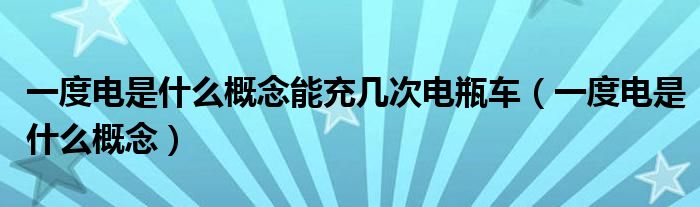 一度电是什么概念能充几次电瓶车（一度电是什么概念）